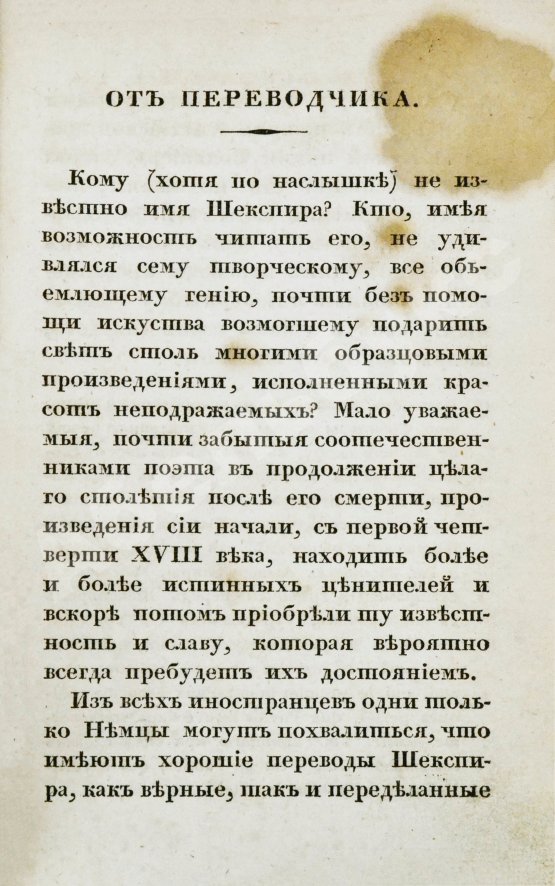 ОТЪ ПЕРЕВОДЧИКА.

Кому (хотя по наслышкѣ) не извѣстно имя Шекспира? Кто, имѣя возможность читать его, не удивлялся сему творческому, все объемлющему генію, почти безъ помощи искуства возмогшему подарить свѣтъ столь многими образцовыми произведеніями, исполненными красотъ неподражаемыхъ? Мало уважаемыя, почти забытыя соотечественниками поэта въ продолженіи цѣлаго столѣтія послѣ его смерти, произведенія сіи начали, съ первой четверти XVIII вѣка, находить болѣе и болѣе истинныхъ цѣнителей и вскорѣ потомъ пріобрѣли ту извѣстность и славу, которая вѣроятно всегда пребудетъ ихъ достояніемъ.

Изъ всѣхъ иностранцевъ одни только Нѣмцы могутъ похвалиться, что имѣютъ хорошіе переводы Шекспира, какъ вѣрные, такъ и передѣланные